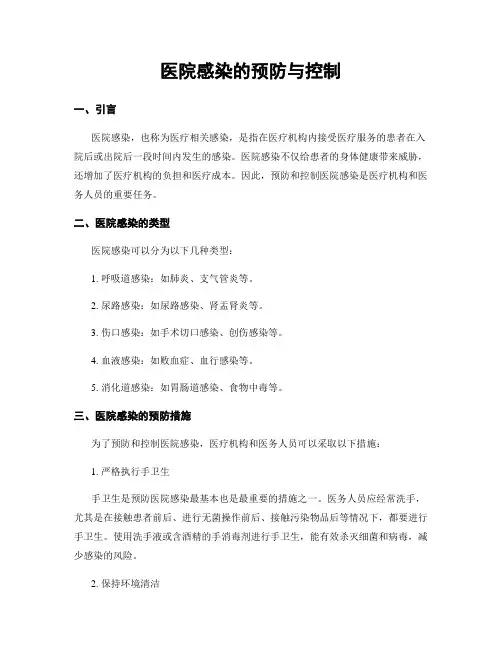 医院感染的预防与控制

一、引言

医院感染，也称为医疗相关感染，是指在医疗机构内接受医疗服务的患者在入院后或出院后一段时间内发生的感染。医院感染不仅给患者的身体健康带来威胁，还增加了医疗机构的负担和医疗成本。因此，预防和控制医院感染是医疗机构和医务人员的重要任务。

二、医院感染的类型

医院感染可以分为以下几种类型：

1. 呼吸道感染：如肺炎、支气管炎等。

2. 尿路感染：如尿路感染、肾盂肾炎等。

3. 伤口感染：如手术切口感染、创伤感染等。

4. 血液感染：如败血症、血行感染等。

5. 消化道感染：如胃肠道感染、食物中毒等。

三、医院感染的预防措施

为了预防和控制医院感染，医疗机构和医务人员可以采取以下措施：

1. 严格执行手卫生

手卫生是预防医院感染最基本也是最重要的措施之一。医务人员应经常洗手，尤其是在接触患者前后、进行无菌操作前后、接触污染物品后等情况下，都要进行手卫生。使用洗手液或含酒精的手消毒剂进行手卫生，能有效杀灭细菌和病毒，减少感染的风险。

2. 保持环境清洁